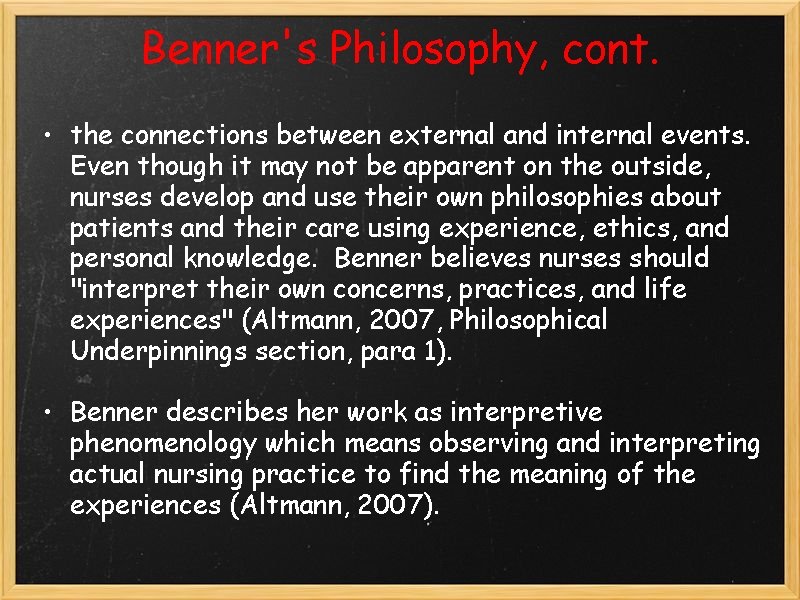 Benner's Philosophy, cont.

• the connections between external and internal events. Even though it may not be apparent on the outside, nurses develop and use their own philosophies about patients and their care using experience, ethics, and personal knowledge. Benner believes nurses should "interpret their own concerns, practices, and life experiences" (Altmann, 2007, Philosophical Underpinnings section, para 1).

• Benner describes her work as interpretive phenomenology which means observing and interpreting actual nursing practice to find the meaning of the experiences (Altmann, 2007).